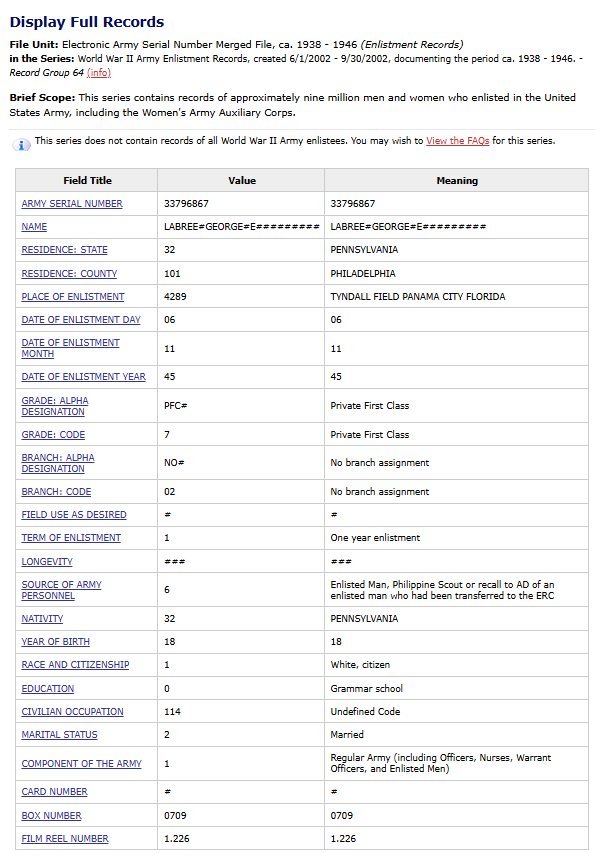 Display Full Records

File Unit: Electronic Army Serial Number Merged File, ca. 1938 - 1946 (Enlistment Records)
in the Series: World War II Army Enlistment Records, created 6/1/2002 - 9/30/2002, documenting the period ca. 1938 - 1946. - Record Group 64 (info)

Brief Scope: This series contains records of approximately nine million men and women who enlisted in the United States Army, including the Women's Army Auxiliary Corps.

This series does not contain records of all World War II Army enlistees. You may wish to View the FAQs for this series.

| Field Title | Value | Meaning |
|---|---|---|
| ARMY SERIAL NUMBER | 33796867 | 33796867 |
| NAME | LABREE#GEORGE#E######### | LABREE#GEORGE#E######### |
| RESIDENCE: STATE | 32 | PENNSYLVANIA |
| RESIDENCE: COUNTY | 101 | PHILADELPHIA |
| PLACE OF ENLISTMENT | 4289 | TYNDALL FIELD PANAMA CITY FLORIDA |
| DATE OF ENLISTMENT DAY | 06 | 06 |
| DATE OF ENLISTMENT MONTH | 11 | 11 |
| DATE OF ENLISTMENT YEAR | 45 | 45 |
| GRADE: ALPHA DESIGNATION | PFC# | Private First Class |
| GRADE: CODE | 7 | Private First Class |
| BRANCH: ALPHA DESIGNATION | NO# | No branch assignment |
| BRANCH: CODE | 02 | No branch assignment |
| FIELD USE AS DESIRED | # | # |
| TERM OF ENLISTMENT | 1 | One year enlistment |
| LONGEVITY | ### | ### |
| SOURCE OF ARMY PERSONNEL | 6 | Enlisted Man, Philippine Scout or recall to AD of an enlisted man who had been transferred to the ERC |
| NATIVITY | 32 | PENNSYLVANIA |
| YEAR OF BIRTH | 18 | 18 |
| RACE AND CITIZENSHIP | 1 | White, citizen |
| EDUCATION | 0 | Grammar school |
| CIVILIAN OCCUPATION | 114 | Undefined Code |
| MARITAL STATUS | 2 | Married |
| COMPONENT OF THE ARMY | 1 | Regular Army (including Officers, Nurses, Warrant Officers, and Enlisted Men) |
| CARD NUMBER | # | # |
| BOX NUMBER | 0709 | 0709 |
| FILM REEL NUMBER | 1.226 | 1.226 |